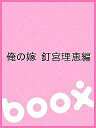 俺の嫁 釘宮理恵編

boox